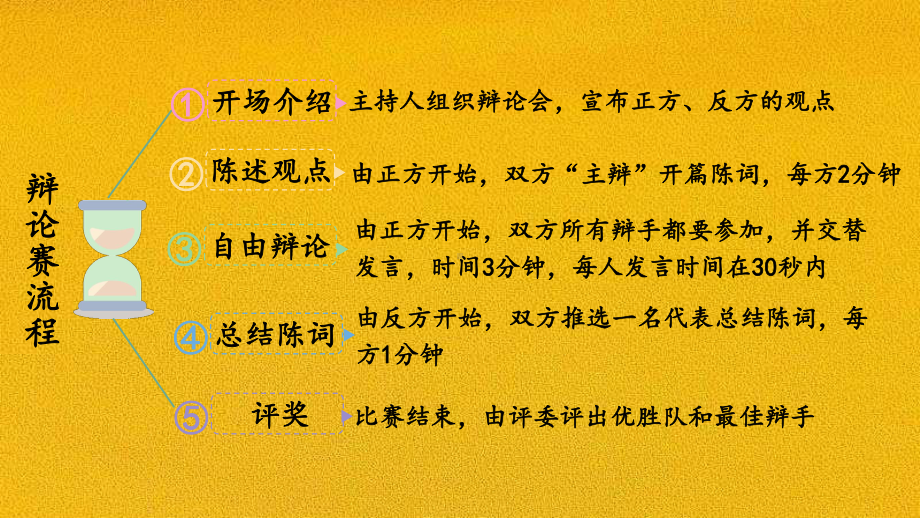 辩论赛流程

① 开场介绍 主持人组织辩论会，宣布正方、反方的观点

② 陈述观点 由正方开始，双方“主辩”开篇陈词，每方2分钟

③ 自由辩论 由正方开始，双方所有辩手都要参加，并交替发言，时间3分钟，每人发言时间在30秒内

④ 总结陈词 由反方开始，双方推选一名代表总结陈词，每方1分钟

⑤ 评奖 比赛结束，由评委评出优胜队和最佳辩手